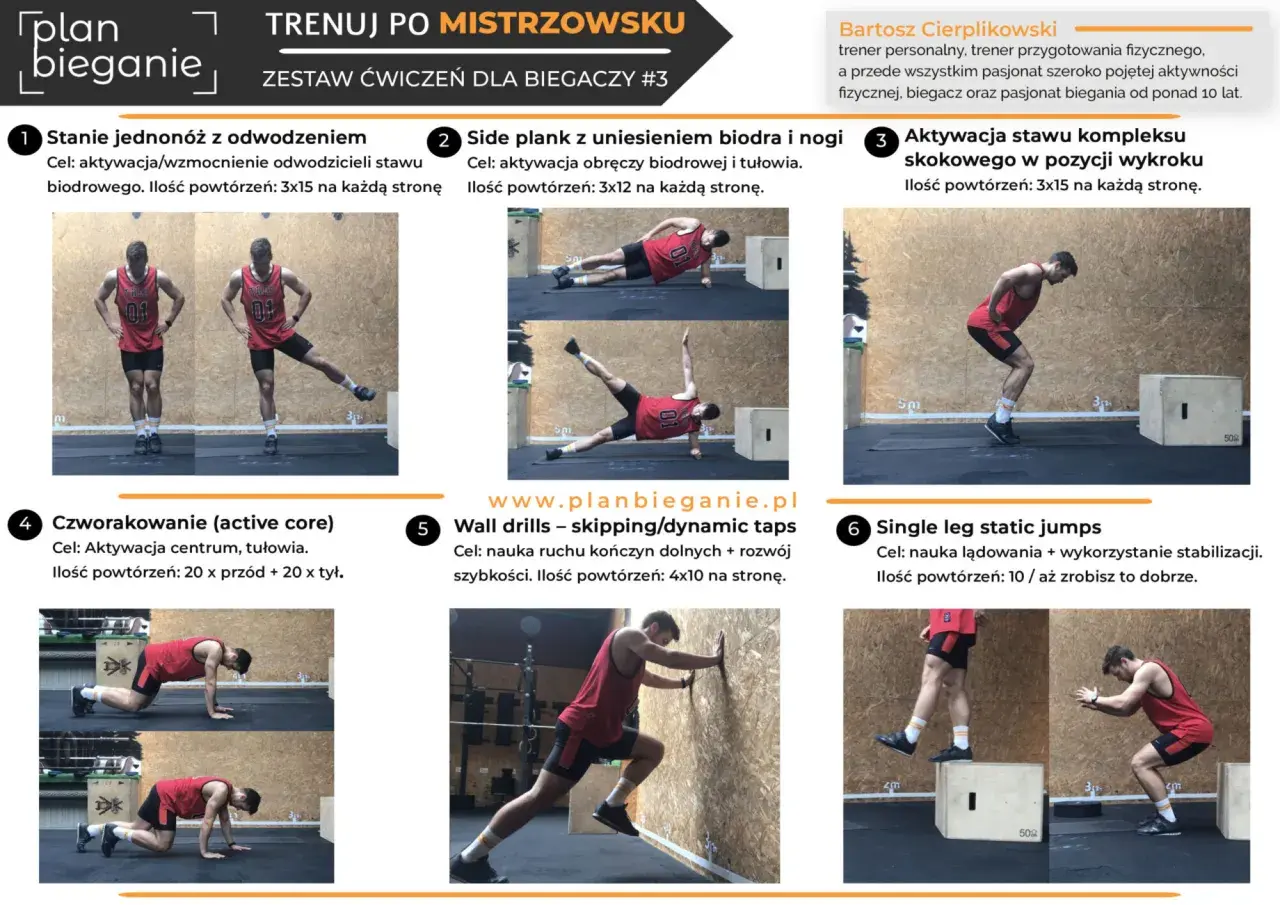 plan bieganie

TRENUJ PO MISTRZOWSKU

ZESTAW ĆWICZEŃ DLA BIEGACZY #3

Bartosz Cierplikowski
trener personalny, trener przygotowania fizycznego, a przede wszystkim pasjonat szeroko pojętej aktywności fizycznej, biegacz oraz pasjonat biegania od ponad 10 lat.

1 Stanie jednonóż z odwodzeniem
Cel: aktywacja/wzmocnienie odwodzicieli stawu biodrowego. Ilość powtórzeń: 3x15 na każdą stronę

2 Side plank z uniesieniem biodra i nogi
Cel: aktywacja obręczy biodrowej i tułowia.
Ilość powtórzeń: 3x12 na każdą stronę.

3 Aktywacja stawu kompleksu skokowego w pozycji wykroku
Ilość powtórzeń: 3x15 na każdą stronę.

www.planbieganie.pl

4 Czworakowanie (active core)
Cel: Aktywacja centrum, tułowia.
Ilość powtórzeń: 20 x przód + 20 x tył.

5 Wall drills – skipping/dynamic taps
Cel: nauka ruchu kończyn dolnych + rozwój szybkości. Ilość powtórzeń: 4x10 na stronę.

6 Single leg static jumps
Cel: nauka lądowania + wykorzystanie stabilizacji.
Ilość powtórzeń: 10 / aż zrobisz to dobrze.